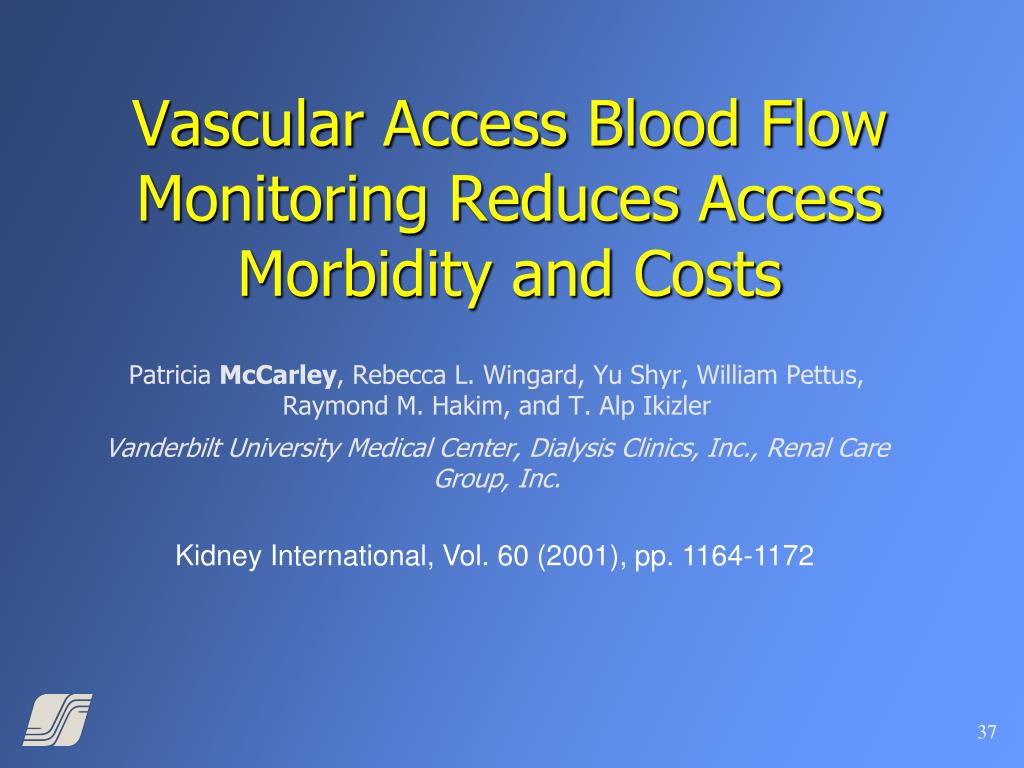 Vascular Access Blood Flow Monitoring Reduces Access Morbidity and Costs

Patricia McCarley, Rebecca L. Wingard, Yu Shyr, William Pettus, Raymond M. Hakim, and T. Alp Ikizler

Vanderbilt University Medical Center, Dialysis Clinics, Inc., Renal Care Group, Inc.

Kidney International, Vol. 60 (2001), pp. 1164-1172

37